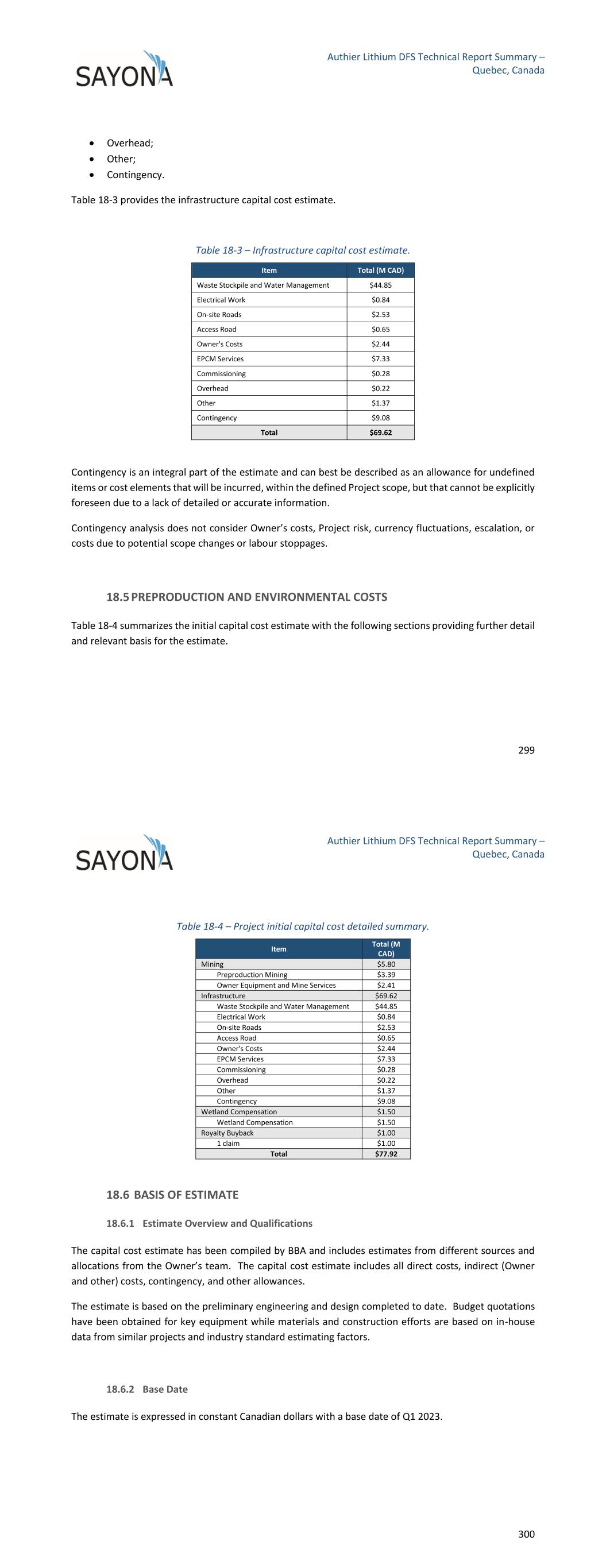 SAYONA

Authier Lithium DFS Technical Report Summary – Quebec, Canada

- Overhead;
- Other;
- Contingency.

Table 18-3 provides the infrastructure capital cost estimate.

Table 18-3 – Infrastructure capital cost estimate.

| Item | Total (M CAD) |
|---|---|
| Waste Stockpile and Water Management | $44.85 |
| Electrical Work | $0.84 |
| On-site Roads | $2.53 |
| Access Road | $0.65 |
| Owner's Costs | $2.44 |
| EPCM Services | $7.33 |
| Commissioning | $0.28 |
| Overhead | $0.22 |
| Other | $1.37 |
| Contingency | $9.08 |
| Total | $69.62 |

Contingency is an integral part of the estimate and can best be described as an allowance for undefined items or cost elements that will be incurred, within the defined Project scope, but that cannot be explicitly foreseen due to a lack of detailed or accurate information.

Contingency analysis does not consider Owner's costs, Project risk, currency fluctuations, escalation, or costs due to potential scope changes or labour stoppages.

18.5 PREPRODUCTION AND ENVIRONMENTAL COSTS

Table 18-4 summarizes the initial capital cost estimate with the following sections providing further detail and relevant basis for the estimate.

299

SAYONA

Authier Lithium DFS Technical Report Summary – Quebec, Canada

Table 18-4 – Project initial capital cost detailed summary.

| Item | Total (M CAD) |
|---|---|
| Mining | $5.80 |
| Preproduction Mining | $3.39 |
| Owner Equipment and Mine Services | $2.41 |
| Infrastructure | $69.62 |
| Waste Stockpile and Water Management | $44.85 |
| Electrical Work | $0.84 |
| On-site Roads | $2.53 |
| Access Road | $0.65 |
| Owner's Costs | $2.44 |
| EPCM Services | $7.33 |
| Commissioning | $0.28 |
| Overhead | $0.22 |
| Other | $1.37 |
| Contingency | $9.08 |
| Wetland Compensation | $1.50 |
| Wetland Compensation | $1.50 |
| Royalty Buyback | $1.00 |
| 1 claim | $1.00 |
| Total | $77.92 |

18.6 BASIS OF ESTIMATE

18.6.1 Estimate Overview and Qualifications

The capital cost estimate has been compiled by BBA and includes estimates from different sources and allocations from the Owner's team. The capital cost estimate includes all direct costs, indirect (Owner and other) costs, contingency, and other allowances.

The estimate is based on the preliminary engineering and design completed to date. Budget quotations have been obtained for key equipment while materials and construction efforts are based on in-house data from similar projects and industry standard estimating factors.

18.6.2 Base Date

The estimate is expressed in constant Canadian dollars with a base date of Q1 2023.

300